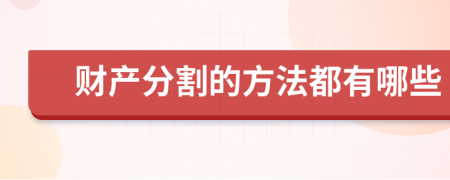 财产分割的方法都有哪些